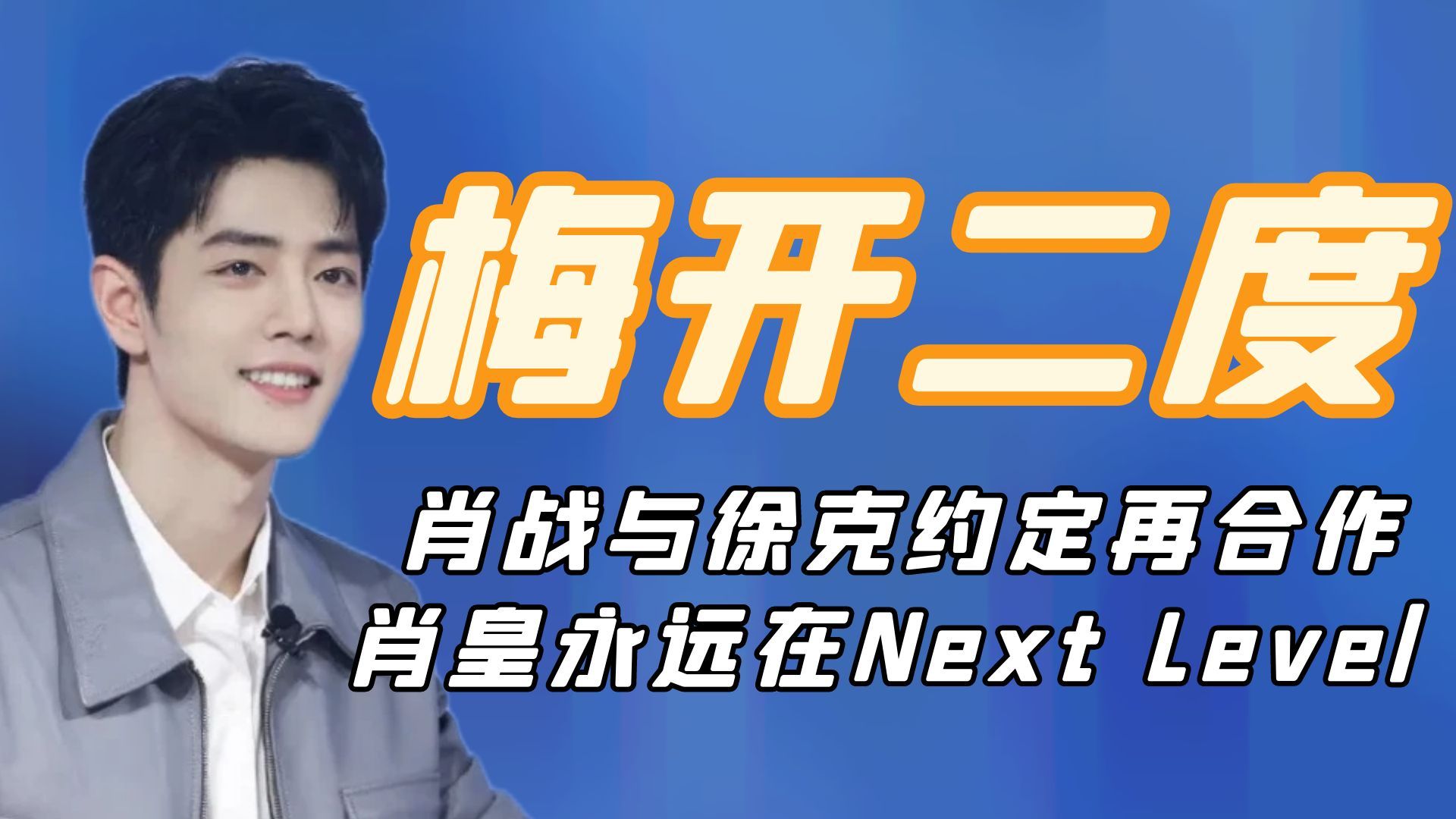 梅开二度

肖战与徐克约定再合作
肖皇永远在Next Level